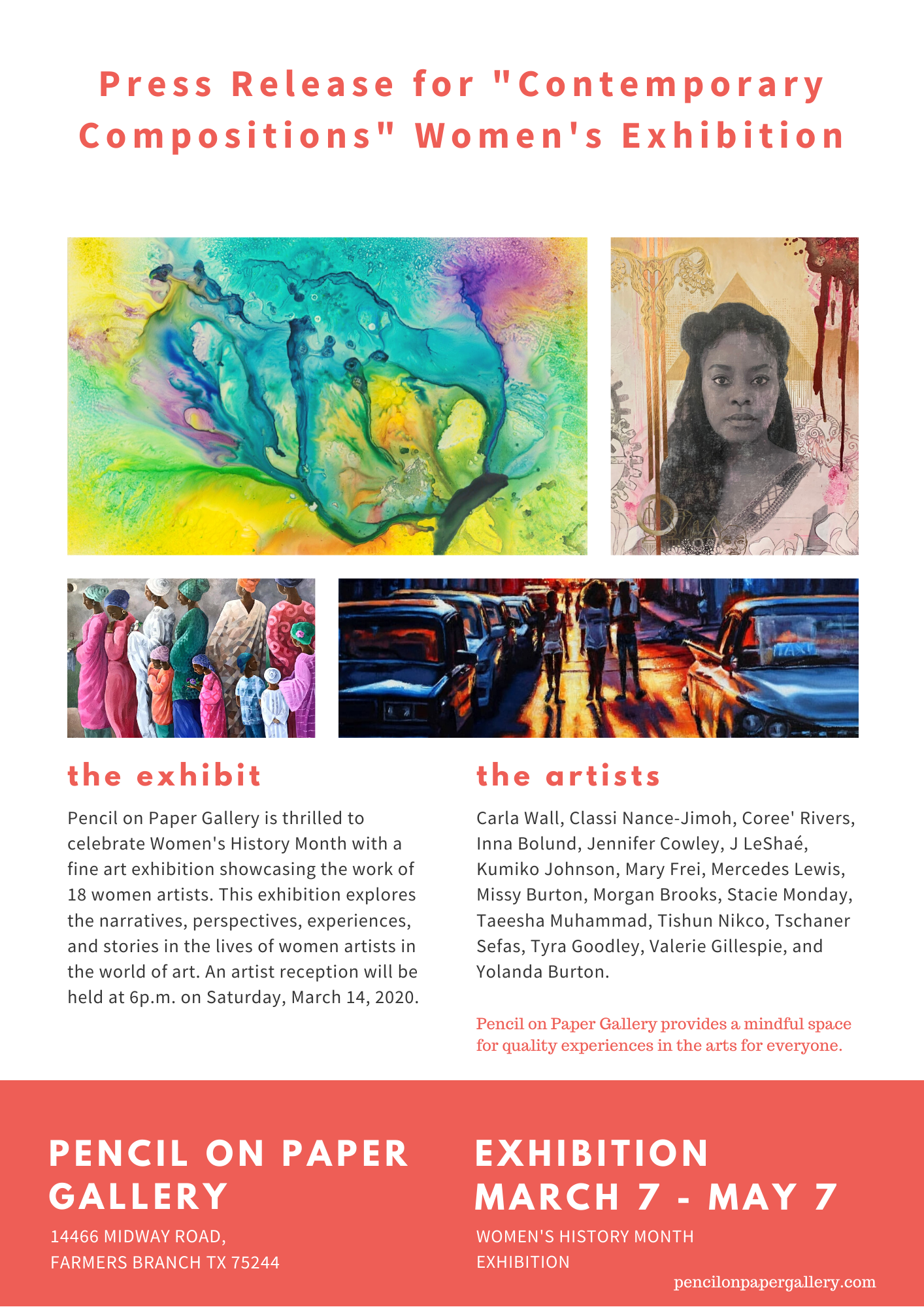 Press Release for "Contemporary Compositions" Women's Exhibition

the exhibit

Pencil on Paper Gallery is thrilled to celebrate Women's History Month with a fine art exhibition showcasing the work of 18 women artists. This exhibition explores the narratives, perspectives, experiences, and stories in the lives of women artists in the world of art. An artist reception will be held at 6p.m. on Saturday, March 14, 2020.

the artists

Carla Wall, Classi Nance-Jimoh, Coree' Rivers, Inna Bolund, Jennifer Cowley, J LeShaé, Kumiko Johnson, Mary Frei, Mercedes Lewis, Missy Burton, Morgan Brooks, Stacie Monday, Taeesha Muhammad, Tishun Nikco, Tschaner Sefas, Tyra Goodley, Valerie Gillespie, and Yolanda Burton.

Pencil on Paper Gallery provides a mindful space for quality experiences in the arts for everyone.

PENCIL ON PAPER GALLERY

14466 MIDWAY ROAD,
FARMERS BRANCH TX 75244

EXHIBITION
MARCH 7 - MAY 7

WOMEN'S HISTORY MONTH
EXHIBITION

pencilonpapergallery.com